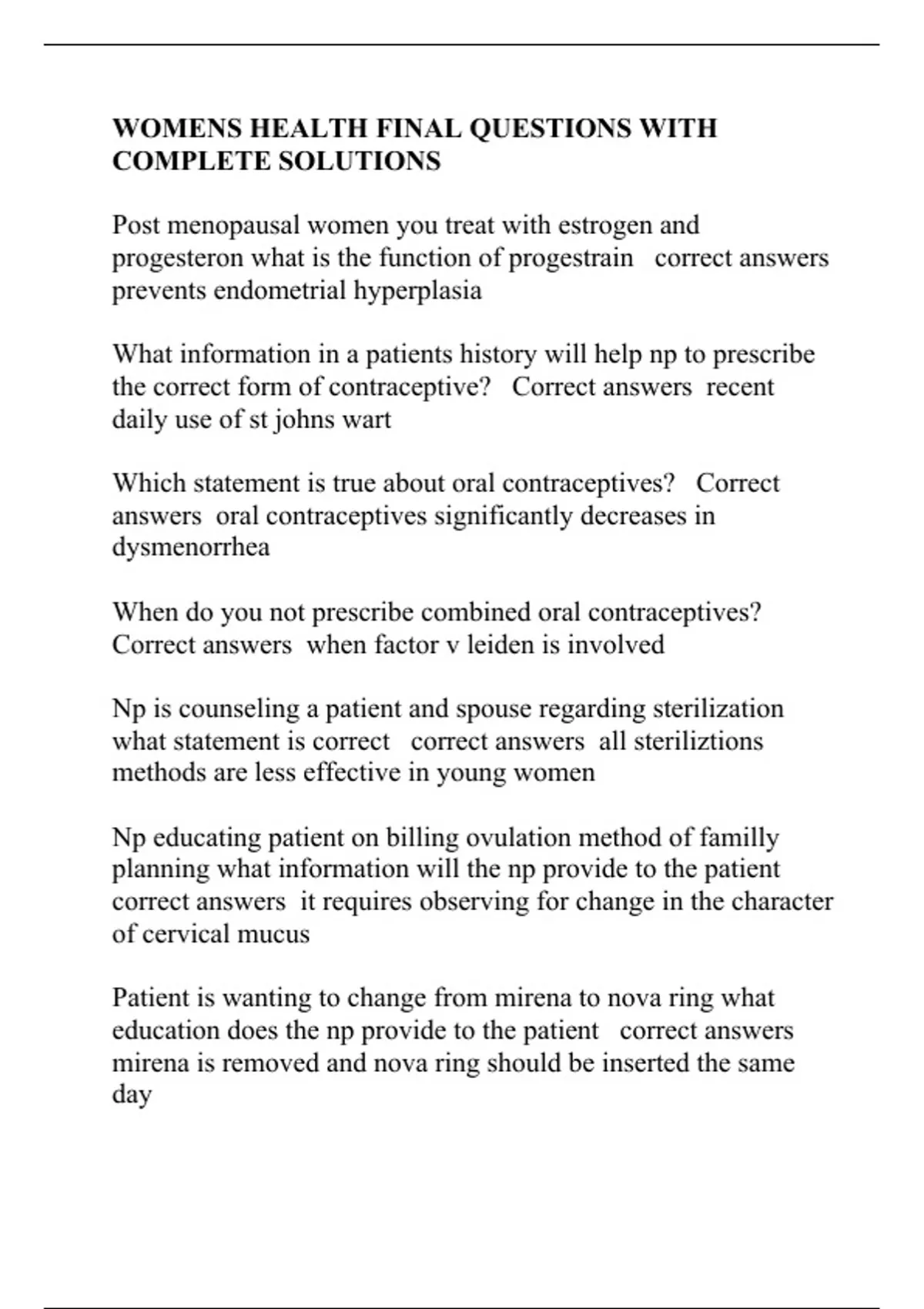 WOMENS HEALTH FINAL QUESTIONS WITH COMPLETE SOLUTIONS

Post menopausal women you treat with estrogen and progesteron what is the function of progestrain correct answers prevents endometrial hyperplasia

What information in a patients history will help np to prescribe the correct form of contraceptive? Correct answers recent daily use of st johns wart

Which statement is true about oral contraceptives? Correct answers oral contraceptives significantly decreases in dysmenorrhea

When do you not prescribe combined oral contraceptives? Correct answers when factor v leiden is involved

Np is counseling a patient and spouse regarding sterilization what statement is correct correct answers all steriliztions methods are less effective in young women

Np educating patient on billing ovulation method of familly planning what information will the np provide to the patient correct answers it requires observing for change in the character of cervical mucus

Patient is wanting to change from mirena to nova ring what education does the np provide to the patient correct answers mirena is removed and nova ring should be inserted the same day